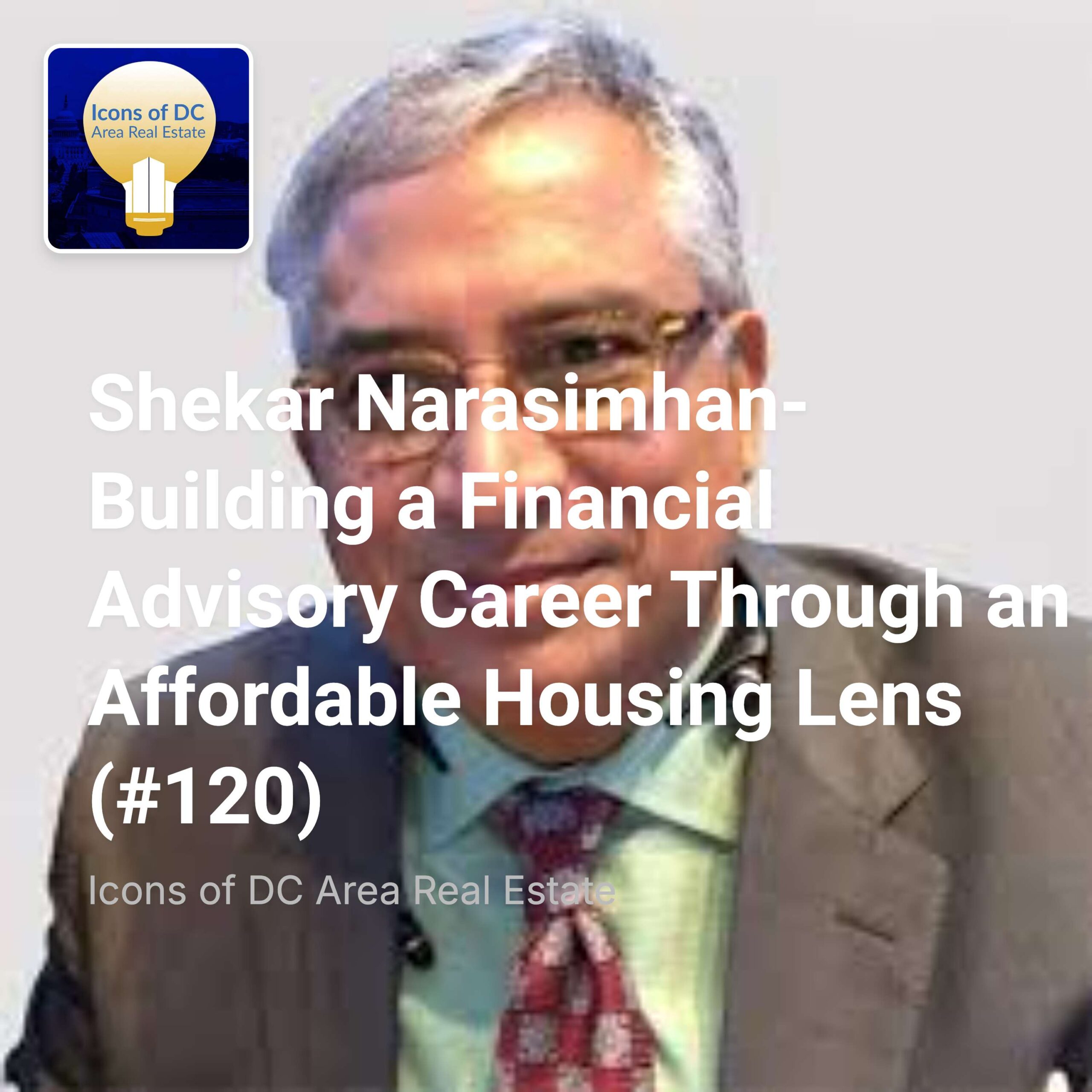 Icons of DC
Area Real Estate

Shekar Narasimhan-
Building a Financial Advisory Career Through an Affordable Housing Lens (#120)

Icons of DC Area Real Estate